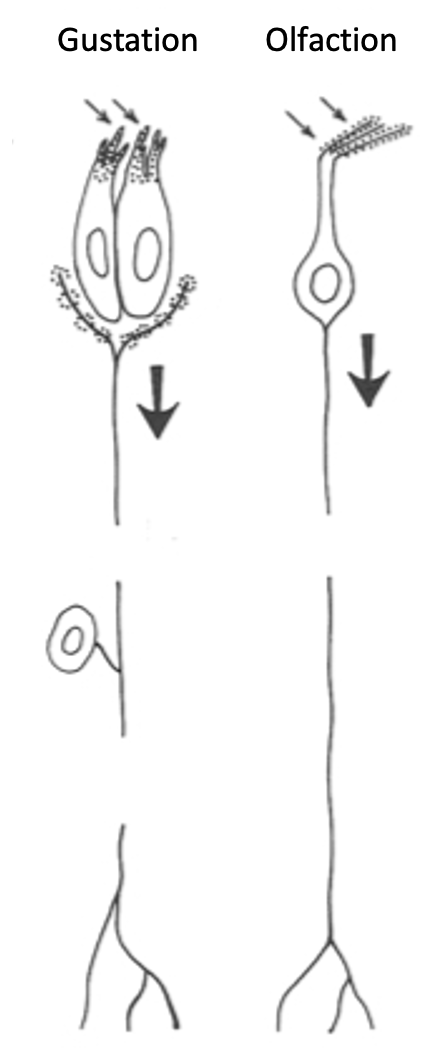 Gustation Olfaction